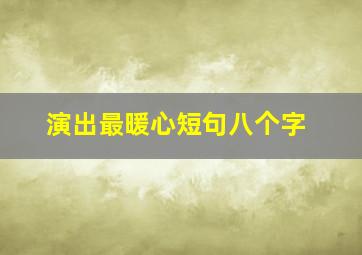 演出最暖心短句八个字